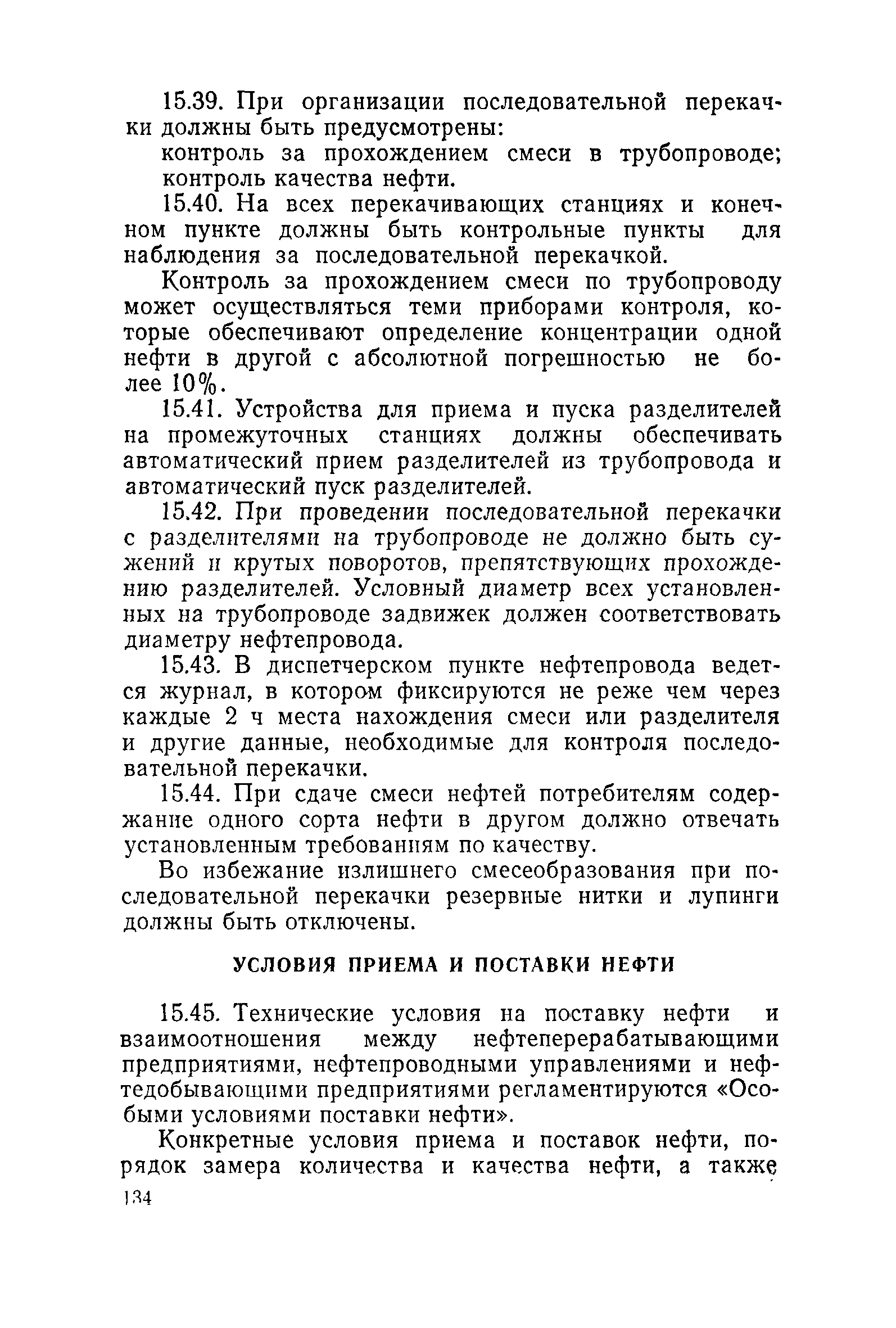 15.39. При организации последовательной перекачки должны быть предусмотрены:

контроль за прохождением смеси в трубопроводе;
контроль качества нефти.

15.40. На всех перекачивающих станциях и конечном пункте должны быть контрольные пункты для наблюдения за последовательной перекачкой.

Контроль за прохождением смеси по трубопроводу может осуществляться теми приборами контроля, которые обеспечивают определение концентрации одной нефти в другой с абсолютной погрешностью не более 10%.

15.41. Устройства для приема и пуска разделителей на промежуточных станциях должны обеспечивать автоматический прием разделителей из трубопровода и автоматический пуск разделителей.

15.42. При проведении последовательной перекачки с разделителями на трубопроводе не должно быть сужений и крутых поворотов, препятствующих прохождению разделителей. Условный диаметр всех установленных на трубопроводе задвижек должен соответствовать диаметру нефтепровода.

15.43. В диспетчерском пункте нефтепровода ведется журнал, в котором фиксируются не реже чем через каждые 2 ч места нахождения смеси или разделителя и другие данные, необходимые для контроля последовательной перекачки.

15.44. При сдаче смеси нефтей потребителям содержание одного сорта нефти в другом должно отвечать установленным требованиям по качеству.

Во избежание излишнего смесеобразования при последовательной перекачки резервные нитки и лупинги должны быть отключены.

УСЛОВИЯ ПРИЕМА И ПОСТАВКИ НЕФТИ

15.45. Технические условия на поставку нефти и взаимоотношения между нефтеперерабатывающими предприятиями, нефтепроводными управлениями и нефтедобывающими предприятиями регламентируются «Особыми условиями поставки нефти».

Конкретные условия приема и поставок нефти, порядок замера количества и качества нефти, а также

134